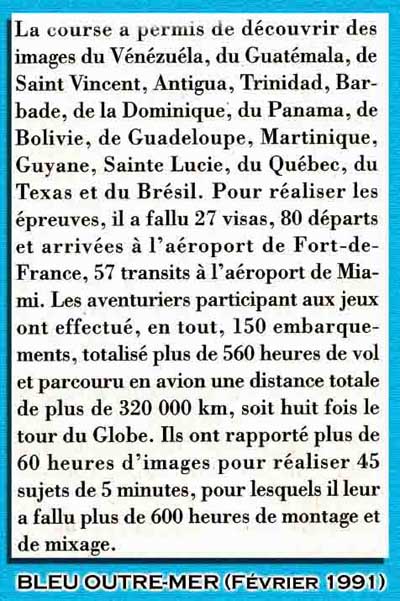 La course a permis de découvrir des images du Vénézuéla, du Guatémala, de Saint Vincent, Antigua, Trinidad, Barbade, de la Dominique, du Panama, de Bolivie, de Guadeloupe, Martinique, Guyane, Sainte Lucie, du Québec, du Texas et du Brésil. Pour réaliser les épreuves, il a fallu 27 visas, 80 départs et arrivées à l'aéroport de Fort-de-France, 57 transits à l'aéroport de Miami. Les aventuriers participant aux jeux ont effectué, en tout, 150 embarquements, totalisé plus de 560 heures de vol et parcouru en avion une distance totale de plus de 320 000 km, soit huit fois le tour du Globe. Ils ont rapporté plus de 60 heures d'images pour réaliser 45 sujets de 5 minutes, pour lesquels il leur a fallu plus de 600 heures de montage et de mixage.

BLEU OUTRE-MER (FÉVRIER 1991)